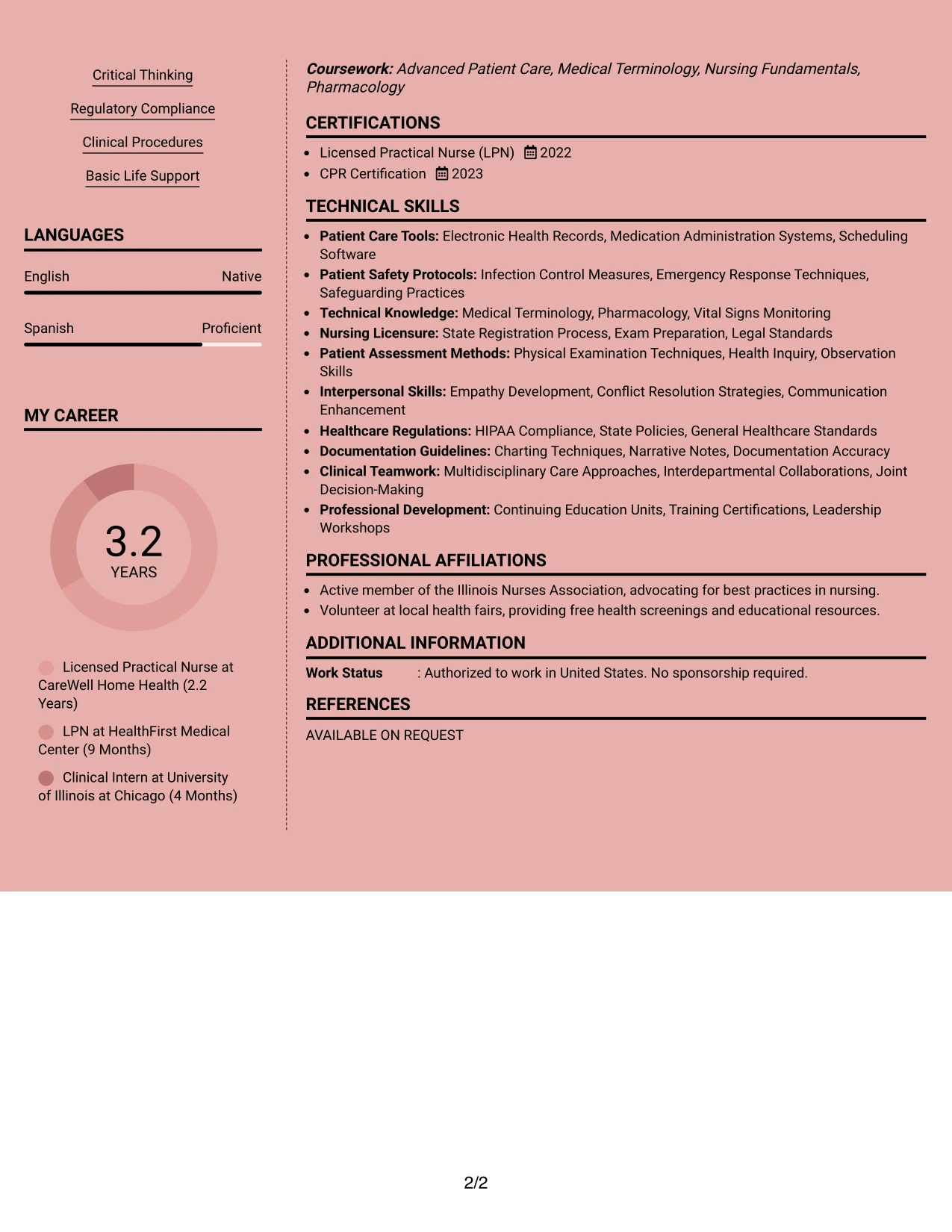 Critical Thinking

Regulatory Compliance

Clinical Procedures

Basic Life Support

LANGUAGES

English Native

Spanish Proficient

MY CAREER

3.2
YEARS

Licensed Practical Nurse at CareWell Home Health (2.2 Years)

LPN at HealthFirst Medical Center (9 Months)

Clinical Intern at University of Illinois at Chicago (4 Months)

Coursework: Advanced Patient Care, Medical Terminology, Nursing Fundamentals, Pharmacology

CERTIFICATIONS

• Licensed Practical Nurse (LPN) 2022
• CPR Certification 2023

TECHNICAL SKILLS

• Patient Care Tools: Electronic Health Records, Medication Administration Systems, Scheduling Software
• Patient Safety Protocols: Infection Control Measures, Emergency Response Techniques, Safeguarding Practices
• Technical Knowledge: Medical Terminology, Pharmacology, Vital Signs Monitoring
• Nursing Licensure: State Registration Process, Exam Preparation, Legal Standards
• Patient Assessment Methods: Physical Examination Techniques, Health Inquiry, Observation Skills
• Interpersonal Skills: Empathy Development, Conflict Resolution Strategies, Communication Enhancement
• Healthcare Regulations: HIPAA Compliance, State Policies, General Healthcare Standards
• Documentation Guidelines: Charting Techniques, Narrative Notes, Documentation Accuracy
• Clinical Teamwork: Multidisciplinary Care Approaches, Interdepartmental Collaborations, Joint Decision-Making
• Professional Development: Continuing Education Units, Training Certifications, Leadership Workshops

PROFESSIONAL AFFILIATIONS

• Active member of the Illinois Nurses Association, advocating for best practices in nursing.
• Volunteer at local health fairs, providing free health screenings and educational resources.

ADDITIONAL INFORMATION

Work Status : Authorized to work in United States. No sponsorship required.

REFERENCES

AVAILABLE ON REQUEST

2/2